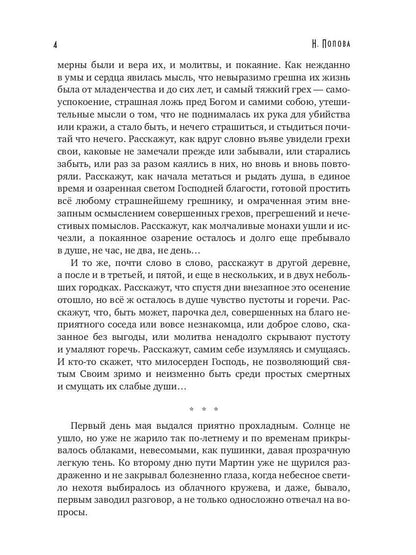 4

Н. Попова

мерны были и вера их, и молитвы, и покаяние. Как нежданно в умы и сердца явилась мысль, что невыразимо грешна их жизнь была от младенчества и до сих лет, и самый тяжкий грех — самоуспокоение, страшная ложь пред Богом и самими собою, утешительные мысли о том, что не поднималась их рука для убийства или кражи, а стало быть, и нечего страшиться, и стыдиться почитай что нечего. Расскажут, как вдруг словно въяве увидели грехи свои, каковые не замечали прежде или забывали, или старались забыть, или раз за разом каялись в них, но вновь и вновь повторяли. Расскажут, как начала метаться и рыдать душа, в единое время и озаренная светом Господней благости, готовой простить всё любому страшнейшему грешнику, и омраченная этим внезапным осмыслением совершенных грехов, прегрешений и нечестивых помыслов. Расскажут, как молчаливые монахи ушли и исчезли, а покаянное озарение осталось и долго еще пребывало в душе, не час, не два, не день…

И то же, почти слово в слово, расскажут в другой деревне, а после и в третьей, и пятой, и еще в нескольких, и в двух небольших городках. Расскажут, что спустя дни внезапное это осенение отошло, но всё ж осталось в душе чувство пустоты и горечи. Расскажут, что, быть может, парочка дел, совершенных на благо неприятного соседа или вовсе незнакомца, или доброе слово, сказанное без выгоды, или молитва ненадолго скрывают пустоту и умаляют горечь. Расскажут, самим себе изумляясь и смущаясь. И кто-то скажет, что милосерден Господь, не позволяющий святым Своим зримо и неизменно быть среди простых смертных и смущать их слабые души…

* * *

Первый день мая выдался приятно прохладным. Солнце не ушло, но уже не жарило так по-летнему и по временам прикрывалось облаками, невесомыми, как пушинки, давая прозрачную легкую тень. Ко второму дню пути Мартин уже не щурился раздраженно и не закрывал болезненно глаза, когда небесное светило нехотя выбиралось из облачного кружева, и даже, бывало, первым заводил разговор, а не только односложно отвечал на вопросы.